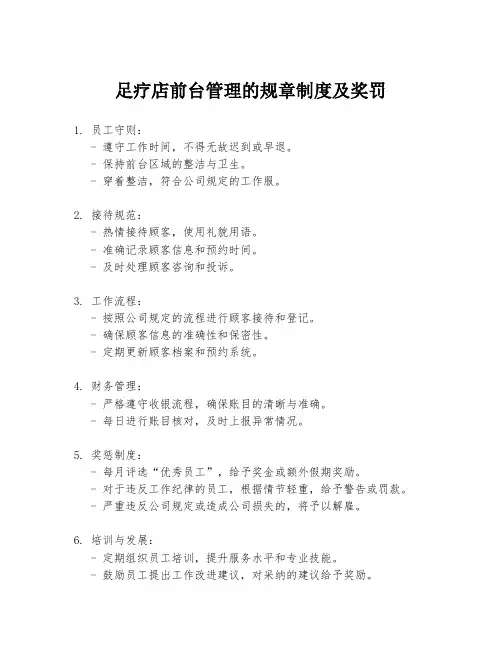 足疗店前台管理的规章制度及奖罚

1. 员工守则：
- 遵守工作时间，不得无故迟到或早退。
- 保持前台区域的整洁与卫生。
- 穿着整洁，符合公司规定的工作服。

2. 接待规范：
- 热情接待顾客，使用礼貌用语。
- 准确记录顾客信息和预约时间。
- 及时处理顾客咨询和投诉。

3. 工作流程：
- 按照公司规定的流程进行顾客接待和登记。
- 确保顾客信息的准确性和保密性。
- 定期更新顾客档案和预约系统。

4. 财务管理：
- 严格遵守收银流程，确保账目的清晰与准确。
- 每日进行账目核对，及时上报异常情况。

5. 奖惩制度：
- 每月评选“优秀员工”，给予奖金或额外假期奖励。
- 对于违反工作纪律的员工，根据情节轻重，给予警告或罚款。
- 严重违反公司规定或造成公司损失的，将予以解雇。

6. 培训与发展：
- 定期组织员工培训，提升服务水平和专业技能。
- 鼓励员工提出工作改进建议，对采纳的建议给予奖励。